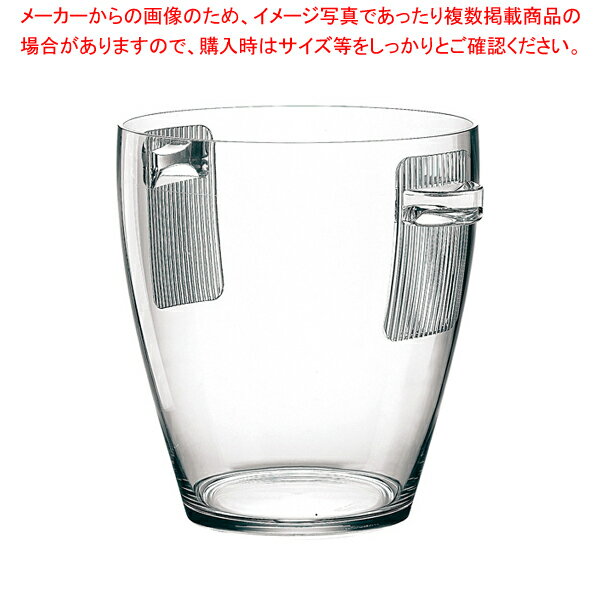 メーカーからの画像のため、イメージ写真であったり複数掲載商品の場合がありますので、購入時はサイズ等をしっかりとご確認ください。